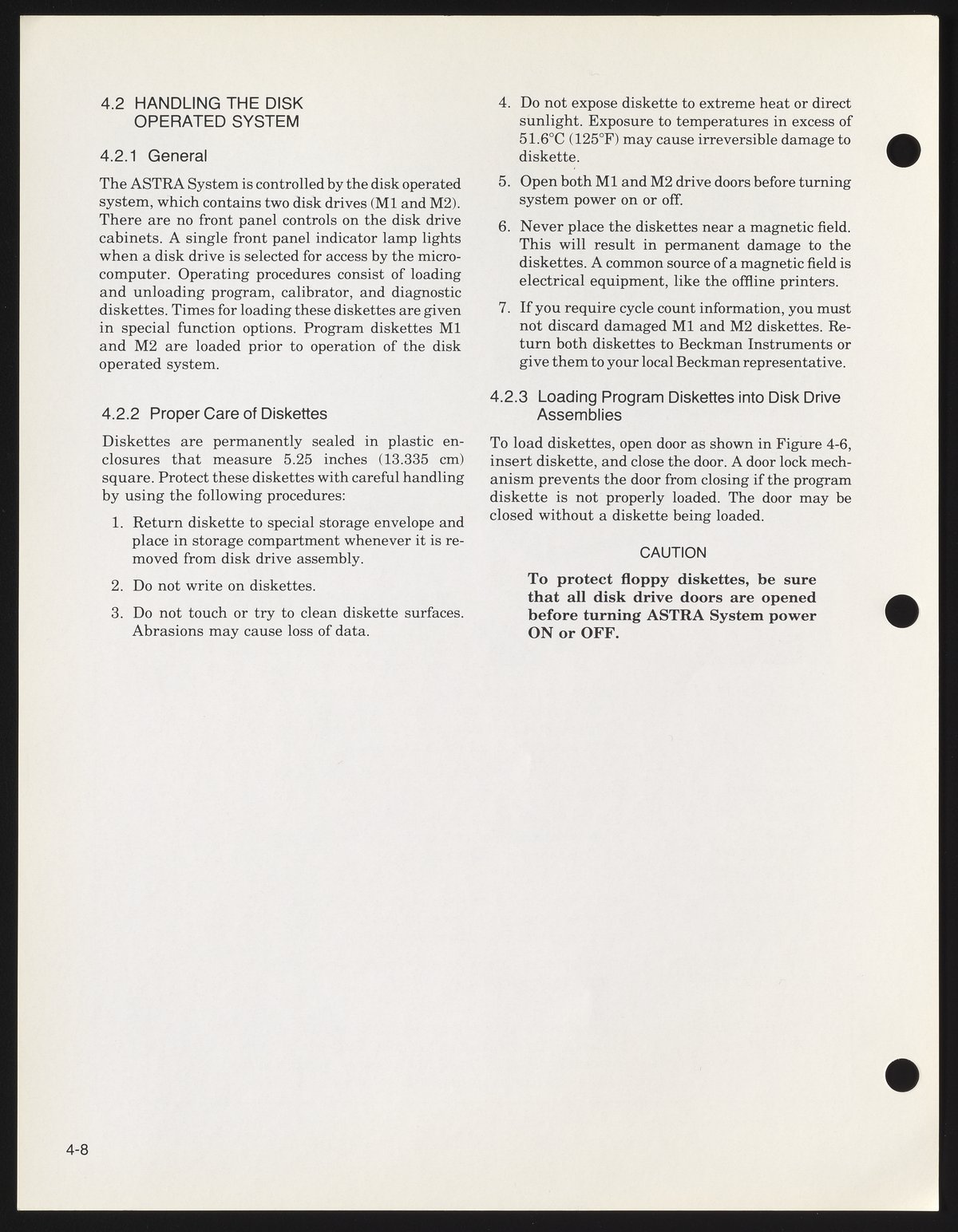 4.2 HANDLING THE DISK OPERATED SYSTEM

4.2.1 General

The ASTRA System is controlled by the disk operated system, which contains two disk drives (M1 and M2). There are no front panel controls on the disk drive cabinets. A single front panel indicator lamp lights when a disk drive is selected for access by the microcomputer. Operating procedures consist of loading and unloading program, calibrator, and diagnostic diskettes. Times for loading these diskettes are given in special function options. Program diskettes M1 and M2 are loaded prior to operation of the disk operated system.

4.2.2 Proper Care of Diskettes

Diskettes are permanently sealed in plastic enclosures that measure 5.25 inches (13.335 cm) square. Protect these diskettes with careful handling by using the following procedures:

1. Return diskette to special storage envelope and place in storage compartment whenever it is removed from disk drive assembly.

2. Do not write on diskettes.

3. Do not touch or try to clean diskette surfaces. Abrasions may cause loss of data.

4. Do not expose diskette to extreme heat or direct sunlight. Exposure to temperatures in excess of 51.6°C (125°F) may cause irreversible damage to diskette.

5. Open both M1 and M2 drive doors before turning system power on or off.

6. Never place the diskettes near a magnetic field. This will result in permanent damage to the diskettes. A common source of a magnetic field is electrical equipment, like the offline printers.

7. If you require cycle count information, you must not discard damaged M1 and M2 diskettes. Return both diskettes to Beckman Instruments or give them to your local Beckman representative.

4.2.3 Loading Program Diskettes into Disk Drive Assemblies

To load diskettes, open door as shown in Figure 4-6, insert diskette, and close the door. A door lock mechanism prevents the door from closing if the program diskette is not properly loaded. The door may be closed without a diskette being loaded.

CAUTION

To protect floppy diskettes, be sure that all disk drive doors are opened before turning ASTRA System power ON or OFF.

4-8